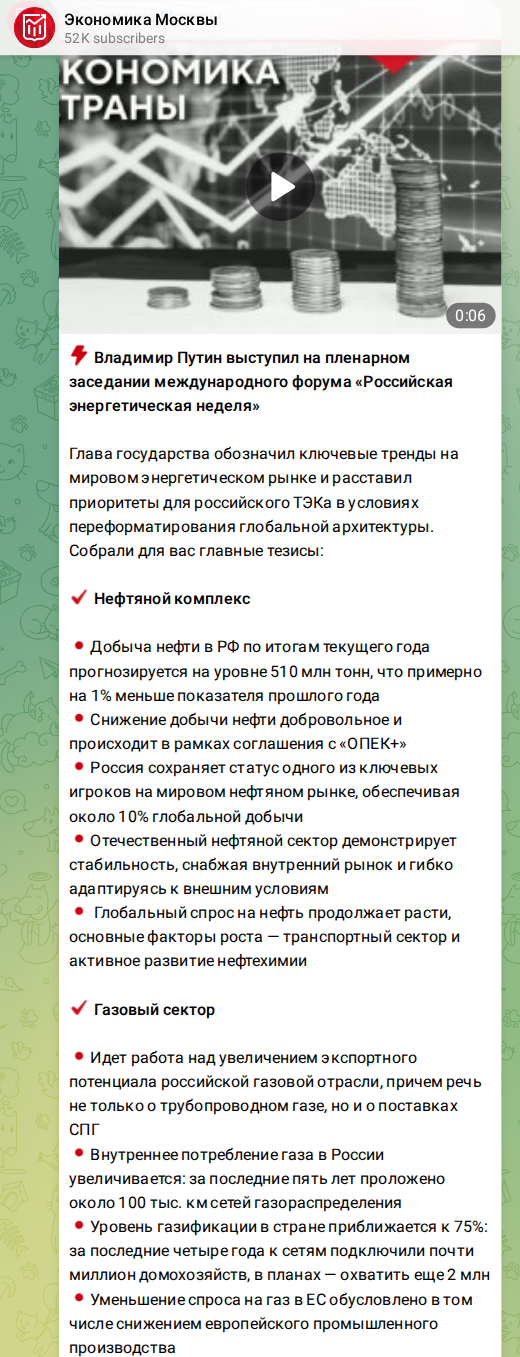 Экономика Москвы
52K subscribers

КОНОМИКА
ТРАНЫ

0:06

Владимир Путин выступил на пленарном заседании международного форума «Российская энергетическая неделя»

Глава государства обозначил ключевые тренды на мировом энергетическом рынке и расставил приоритеты для российского ТЭКа в условиях переформатирования глобальной архитектуры. Собрали для вас главные тезисы:

Нефтяной комплекс

Добыча нефти в РФ по итогам текущего года прогнозируется на уровне 510 млн тонн, что примерно на 1% меньше показателя прошлого года
Снижение добычи нефти добровольное и происходит в рамках соглашения с «ОПЕК+»
Россия сохраняет статус одного из ключевых игроков на мировом нефтяном рынке, обеспечивая около 10% глобальной добычи
Отечественный нефтяной сектор демонстрирует стабильность, снабжая внутренний рынок и гибко адаптируясь к внешним условиям
Глобальный спрос на нефть продолжает расти, основные факторы роста — транспортный сектор и активное развитие нефтехимии

Газовый сектор

Идет работа над увеличением экспортного потенциала российской газовой отрасли, причем речь не только о трубопроводном газе, но и о поставках СПГ
Внутреннее потребление газа в России увеличивается: за последние пять лет проложено около 100 тыс. км сетей газораспределения
Уровень газификации в стране приближается к 75%: за последние четыре года к сетям подключили почти миллион домохозяйств, в планах — охватить еще 2 млн
Уменьшение спроса на газ в ЕС обусловлено в том числе снижением европейского промышленного производства